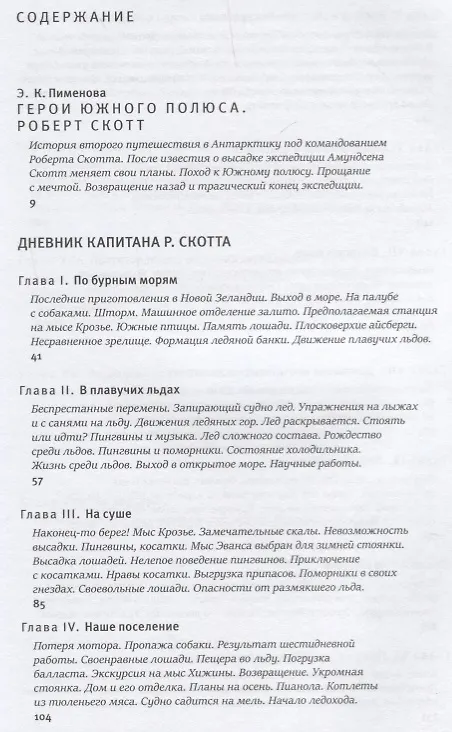 СОДЕРЖАНИЕ

Э. К. Пименова
ГЕРОИ ЮЖНОГО ПОЛЮСА. РОБЕРТ СКОТТ

История второго путешествия в Антарктику под командованием Роберта Скотта. После известия о высадке экспедиции Амундсена Скотт меняет свои планы. Поход к Южному полюсу. Прощание с мечтой. Возвращение назад и трагический конец экспедиции.
9

ДНЕВНИК КАПИТАНА Р. СКОТТА

Глава I. По бурным морям

Последние приготовления в Новой Зеландии. Выход в море. На палубе с собаками. Шторм. Машинное отделение залито. Предполагаемая станция на мысе Крозье. Южные птицы. Память лошади. Плосковерхие айсберги. Несравненное зрелище. Формация ледяной банки. Движение плавучих льдов.
41

Глава II. В плавучих льдах

Беспрестанные перемены. Запирающий судно лед. Упражнения на лыжах и с санями на льду. Движения ледяных гор. Лед раскрывается. Стоять или идти? Пингвины и музыка. Лед сложного состава. Рождество среди льдов. Пингвины и поморники. Состояние холодильника. Жизнь среди льдов. Выход в открытое море. Научные работы.
57

Глава III. На суше

Наконец-то берег! Мыс Крозье. Замечательные скалы. Невозможность высадки. Пингвины, косатки. Мыс Эванса выбран для зимней стоянки. Высадка лошадей. Нелепое поведение пингвинов. Приключение с косатками. Нравы косатки. Выгрузка припасов. Поморники в своих гнездах. Своевольные лошади. Опасности от размякшего льда.
85

Глава IV. Наше поселение

Потеря мотора. Пропажа собаки. Результат шестидневной работы. Своенравные лошади. Пещера во льду. Погрузка балласта. Экскурсия на мыс Хижины. Возвращение. Укромная стоянка. Дом и его отделка. Планы на осень. Пианола. Котлеты из тюленьего мяса. Судно садится на мель. Начало ледохода.
104